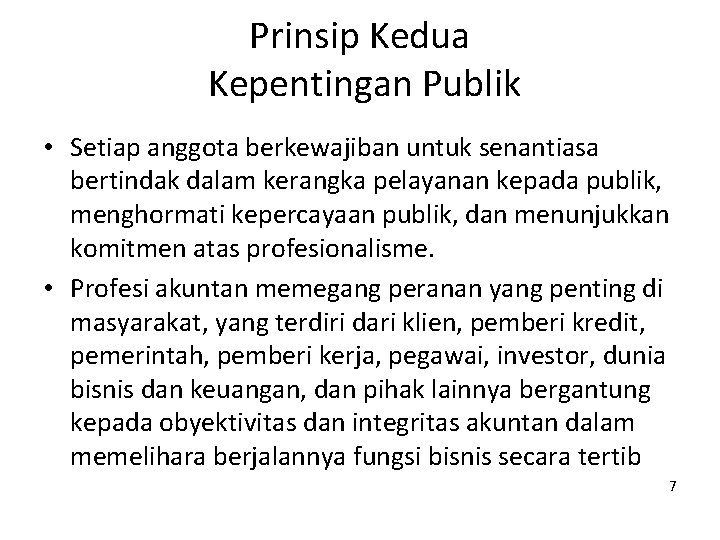 Prinsip Kedua
Kepentingan Publik

• Setiap anggota berkewajiban untuk senantiasa bertindak dalam kerangka pelayanan kepada publik, menghormati kepercayaan publik, dan menunjukkan komitmen atas profesionalisme.

• Profesi akuntan memegang peranan yang penting di masyarakat, yang terdiri dari klien, pemberi kredit, pemerintah, pemberi kerja, pegawai, investor, dunia bisnis dan keuangan, dan pihak lainnya bergantung kepada obyektivitas dan integritas akuntan dalam memelihara berjalannya fungsi bisnis secara tertib

7